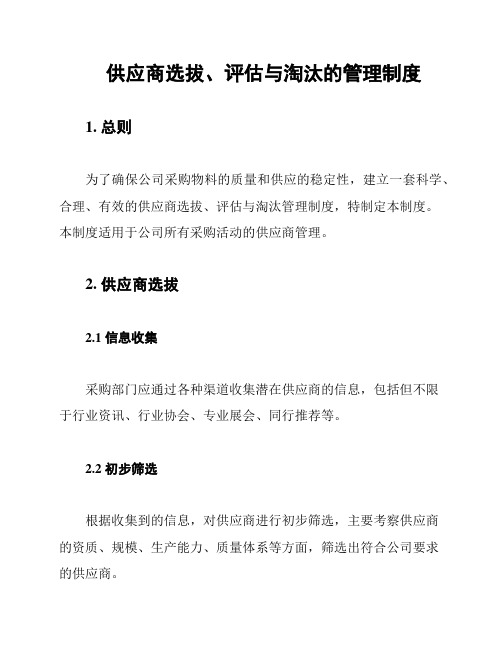 供应商选拔、评估与淘汰的管理制度

1. 总则

为了确保公司采购物料的质量和供应的稳定性，建立一套科学、合理、有效的供应商选拔、评估与淘汰管理制度，特制定本制度。本制度适用于公司所有采购活动的供应商管理。

2. 供应商选拔

2.1 信息收集

采购部门应通过各种渠道收集潜在供应商的信息，包括但不限于行业资讯、行业协会、专业展会、同行推荐等。

2.2 初步筛选

根据收集到的信息，对供应商进行初步筛选，主要考察供应商的资质、规模、生产能力、质量体系等方面，筛选出符合公司要求的供应商。